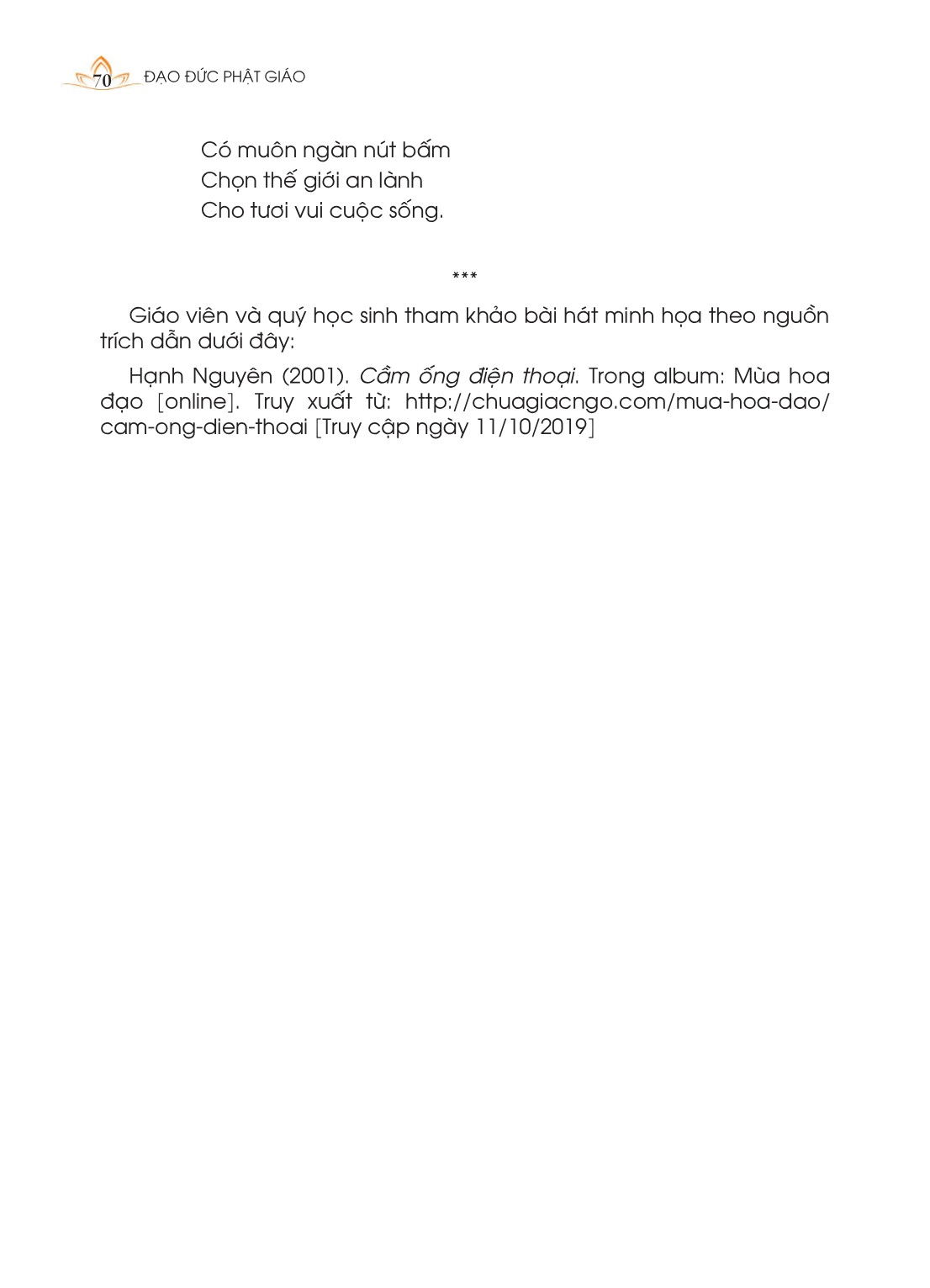 70 ĐẠO ĐỨC PHẬT GIÁO

Có muôn ngàn nút bấm
Chọn thế giới an lành
Cho tươi vui cuộc sống.

***

Giáo viên và quý học sinh tham khảo bài hát minh họa theo nguồn trích dẫn dưới đây:

Hạnh Nguyên (2001). Cầm ống điện thoại. Trong album: Mùa hoa đạo [online]. Truy xuất từ: http://chuagiacngo.com/mua-hoa-dao/cam-ong-dien-thoai [Truy cập ngày 11/10/2019]